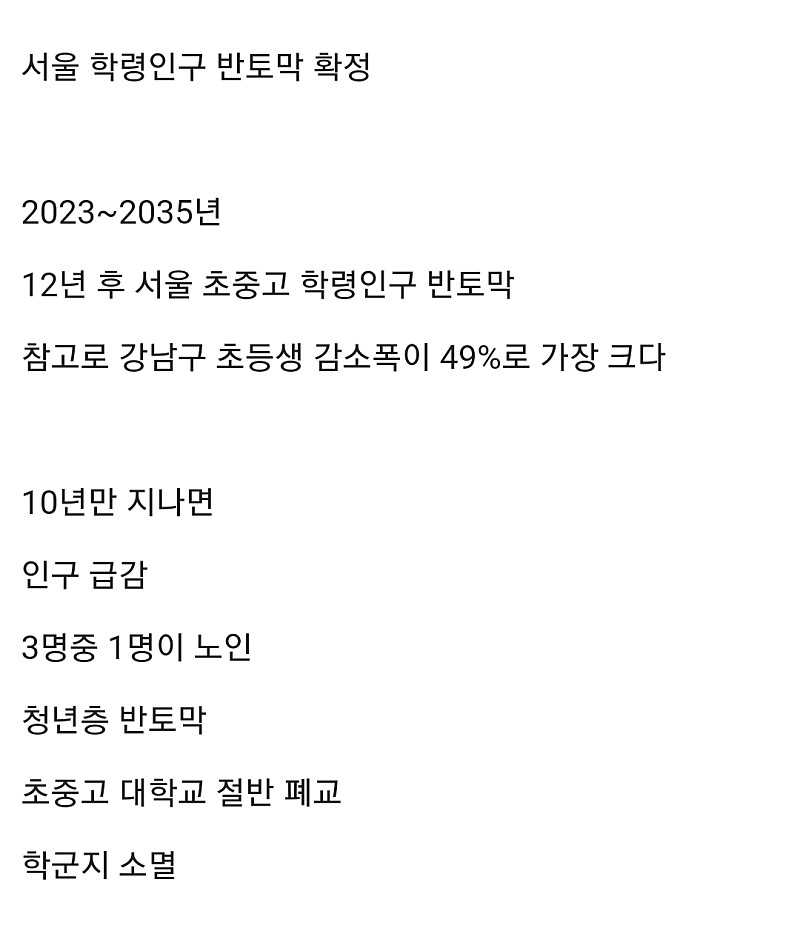 서울 학령인구 반토막 확정

2023~2035년

12년 후 서울 초중고 학령인구 반토막

참고로 강남구 초등생 감소폭이 49%로 가장 크다

10년만 지나면

인구 급감

3명중 1명이 노인

청년층 반토막

초중고 대학교 절반 폐교

학군지 소멸